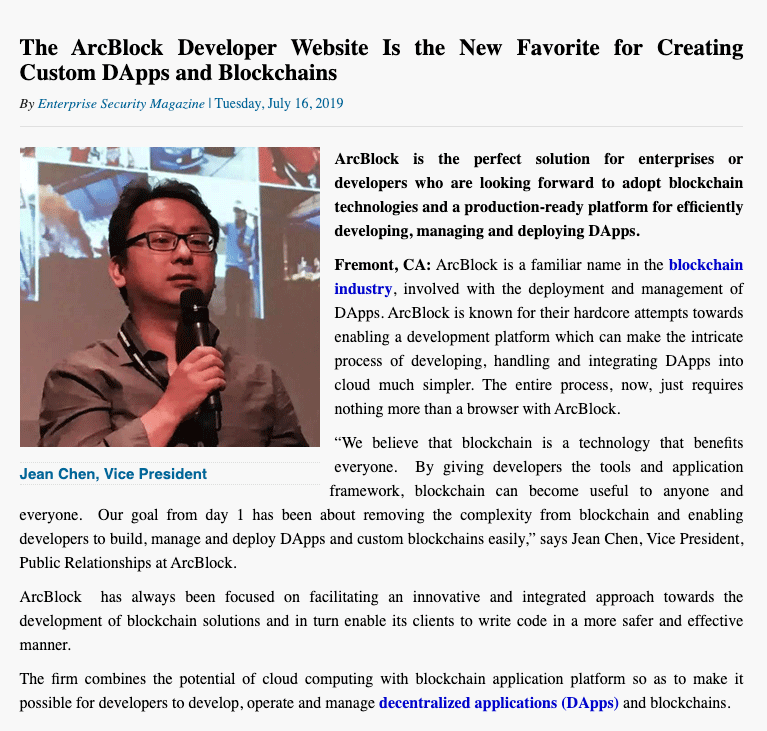 The ArcBlock Developer Website Is the New Favorite for Creating Custom DApps and Blockchains

By Enterprise Security Magazine | Tuesday, July 16, 2019

Jean Chen, Vice President

ArcBlock is the perfect solution for enterprises or developers who are looking forward to adopt blockchain technologies and a production-ready platform for efficiently developing, managing and deploying DApps.

Fremont, CA: ArcBlock is a familiar name in the blockchain industry, involved with the deployment and management of DApps. ArcBlock is known for their hardcore attempts towards enabling a development platform which can make the intricate process of developing, handling and integrating DApps into cloud much simpler. The entire process, now, just requires nothing more than a browser with ArcBlock.

"We believe that blockchain is a technology that benefits everyone. By giving developers the tools and application framework, blockchain can become useful to anyone and everyone. Our goal from day 1 has been about removing the complexity from blockchain and enabling developers to build, manage and deploy DApps and custom blockchains easily," says Jean Chen, Vice President, Public Relationships at ArcBlock.

ArcBlock has always been focused on facilitating an innovative and integrated approach towards the development of blockchain solutions and in turn enable its clients to write code in a more safer and effective manner.

The firm combines the potential of cloud computing with blockchain application platform so as to make it possible for developers to develop, operate and manage decentralized applications (DApps) and blockchains.